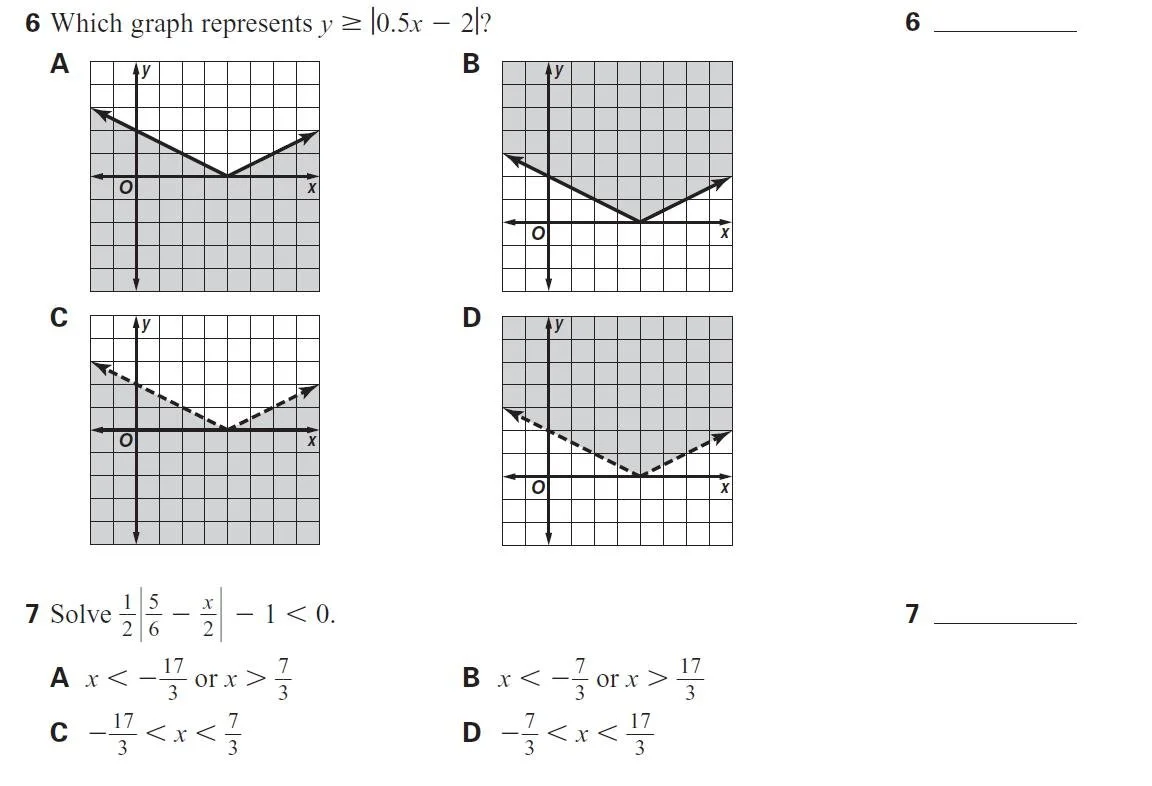 6 Which graph represents $y \geq |0.5x - 2|$?

6 ____

A

y

O

x

B

y

O

x

C

y

O

x

D

y

O

x

7 Solve $\frac{1}{2}\left|\frac{5}{6} - \frac{x}{2}\right| - 1 < 0$.

7 ____

A $x < -\frac{17}{3}$ or $x > \frac{7}{3}$

B $x < -\frac{7}{3}$ or $x > \frac{17}{3}$

C $-\frac{17}{3} < x < \frac{7}{3}$

D $-\frac{7}{3} < x < \frac{17}{3}$